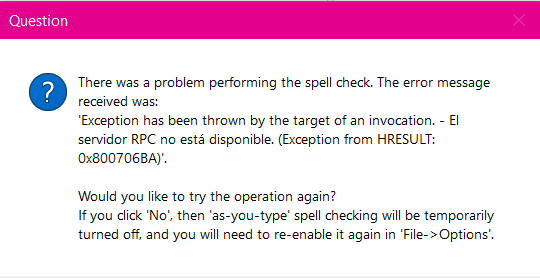 Question

There was a problem performing the spell check. The error message received was:
'Exception has been thrown by the target of an invocation. - El servidor RPC no está disponible. (Exception from HRESULT: 0x800706BA)'.

Would you like to try the operation again?
If you click 'No', then 'as-you-type' spell checking will be temporarily turned off, and you will need to re-enable it again in 'File->Options'.